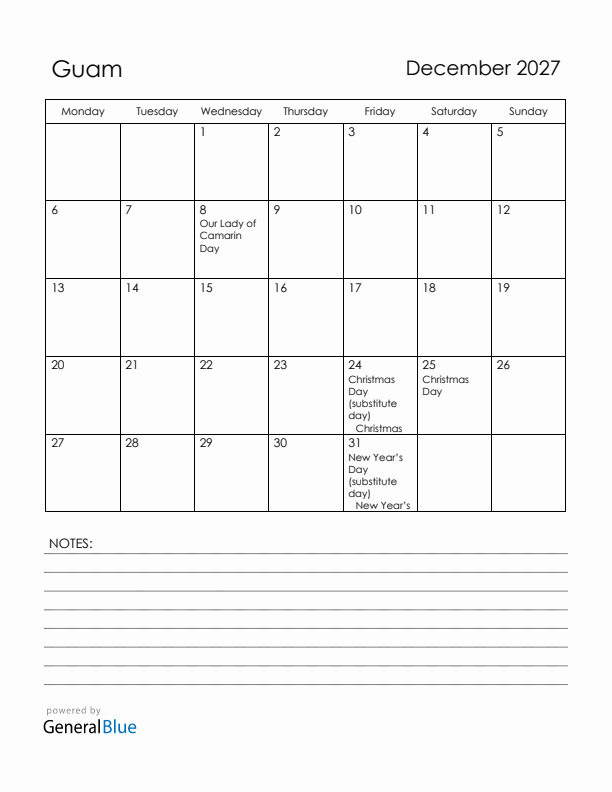 Guam

December 2027

| Monday | Tuesday | Wednesday | Thursday | Friday | Saturday | Sunday |
|---|---|---|---|---|---|---|
| | | 1 | 2 | 3 | 4 | 5 |
| 6 | 7 | 8 Our Lady of Camarin Day | 9 | 10 | 11 | 12 |
| 13 | 14 | 15 | 16 | 17 | 18 | 19 |
| 20 | 21 | 22 | 23 | 24 Christmas Day (substitute day) Christmas | 25 Christmas Day | 26 |
| 27 | 28 | 29 | 30 | 31 New Year's Day (substitute day) New Year's | | |

NOTES:

powered by
GeneralBlue